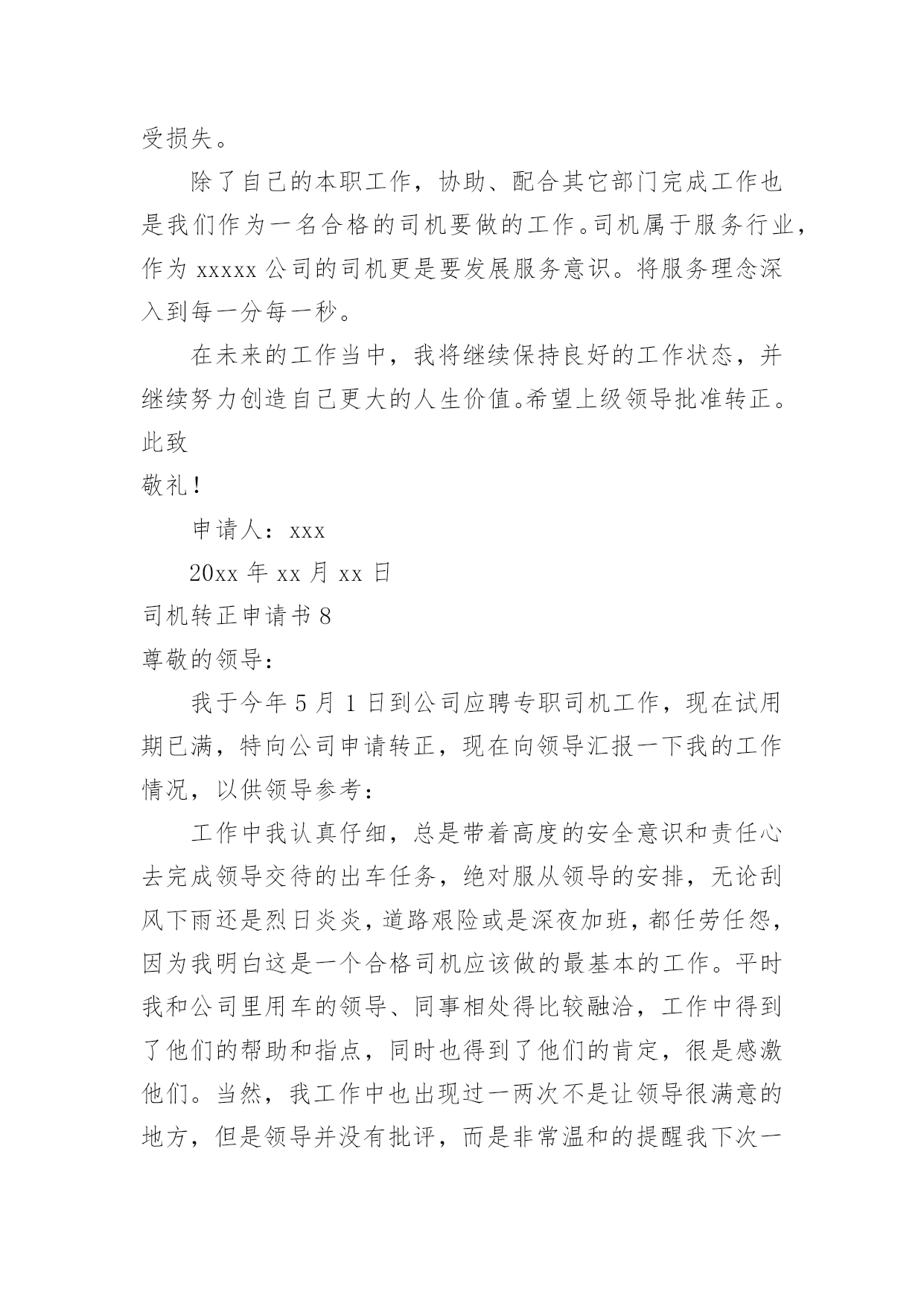 受损失。

除了自己的本职工作，协助、配合其它部门完成工作也是我们作为一名合格的司机要做的工作。司机属于服务行业，作为 xxxxx 公司的司机更是要发展服务意识。将服务理念深入到每一分每一秒。

在未来的工作当中，我将继续保持良好的工作状态，并继续努力创造自己更大的人生价值。希望上级领导批准转正。

此致

敬礼！

申请人：xxx

20xx 年 xx 月 xx 日

司机转正申请书 8

尊敬的领导：

我于今年 5 月 1 日到公司应聘专职司机工作，现在试用期已满，特向公司申请转正，现在向领导汇报一下我的工作情况，以供领导参考：

工作中我认真仔细，总是带着高度的安全意识和责任心去完成领导交待的出车任务，绝对服从领导的安排，无论刮风下雨还是烈日炎炎，道路艰险或是深夜加班，都任劳任怨，因为我明白这是一个合格司机应该做的最基本的工作。平时我和公司里用车的领导、同事相处得比较融洽，工作中得到了他们的帮助和指点，同时也得到了他们的肯定，很是感激他们。当然，我工作中也出现过一两次不是让领导很满意的地方，但是领导并没有批评，而是非常温和的提醒我下次一